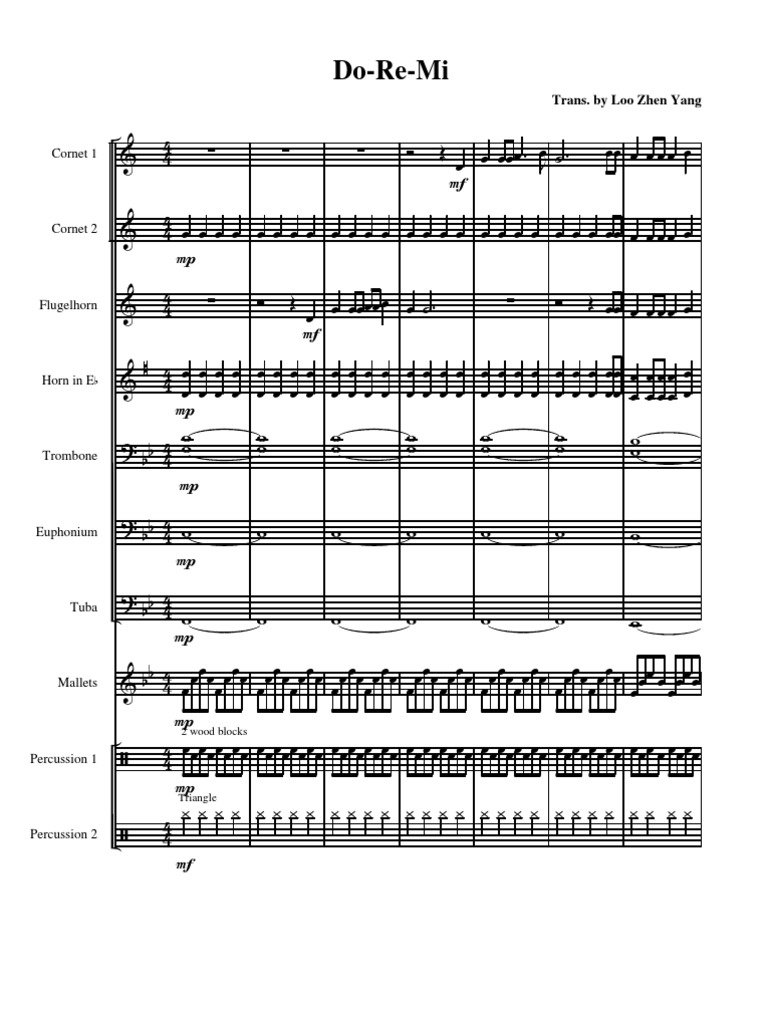 Do-Re-Mi

Trans. by Loo Zhen Yang

Cornet 1
mf

Cornet 2
mp

Flugelhorn
mf

Horn in E♭
mp

Trombone
mp

Euphonium
mp

Tuba
mp

Mallets
mp

2 wood blocks
Percussion 1
mp

Triangle
Percussion 2
mf